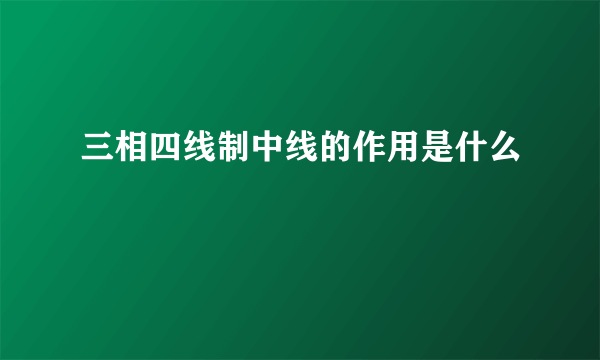 三相四线制中线的作用是什么